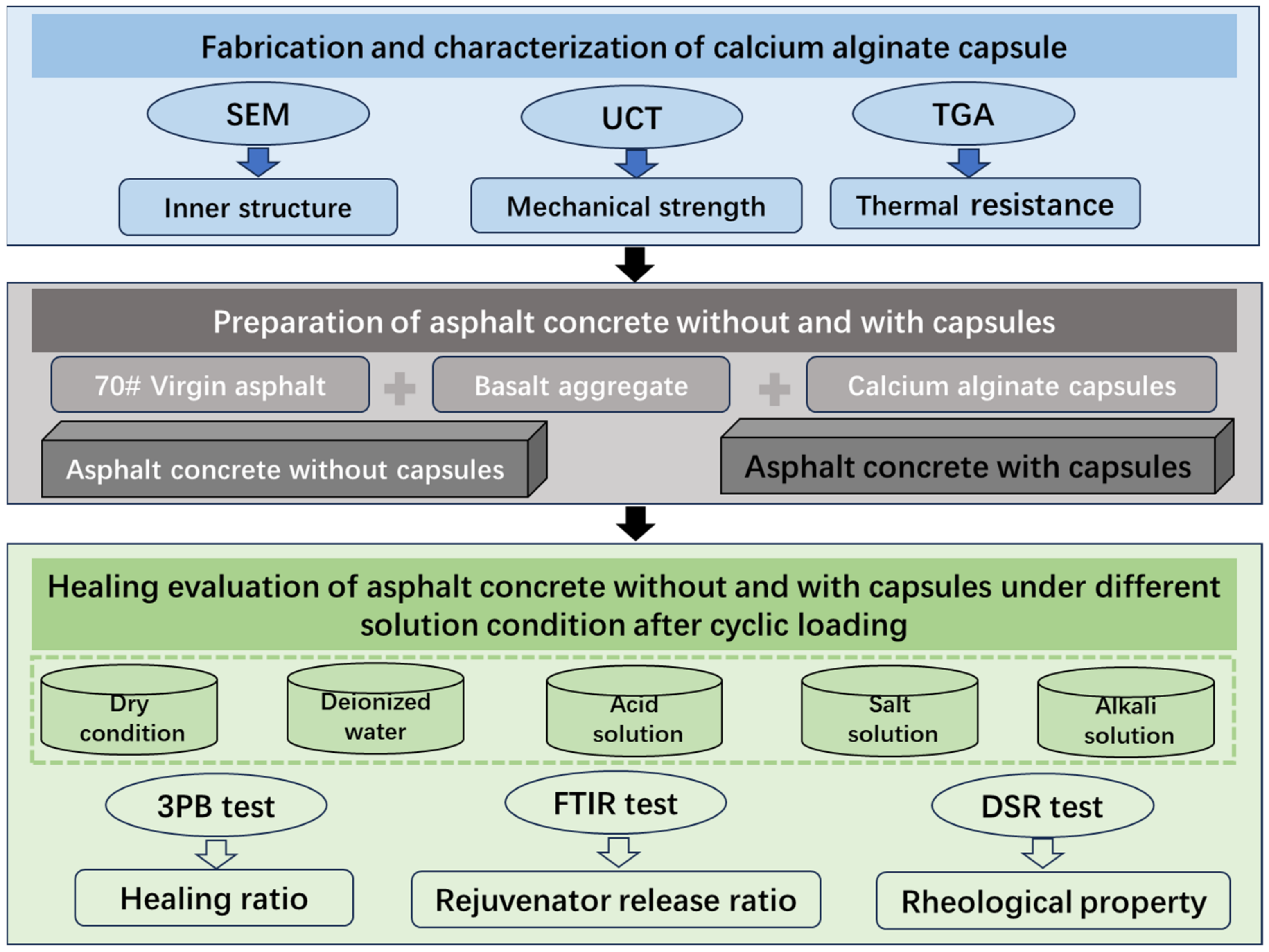 Fabrication and characterization of calcium alginate capsule

SEM

UCT

TGA

Inner structure

Mechanical strength

Thermal resistance

Preparation of asphalt concrete without and with capsules

70# Virgin asphalt

Basalt aggregate

Calcium alginate capsules

Asphalt concrete without capsules

Asphalt concrete with capsules

Healing evaluation of asphalt concrete without and with capsules under different solution condition after cyclic loading

Dry condition

Deionized water

Acid solution

Salt solution

Alkali solution

3PB test

FTIR test

DSR test

Healing ratio

Rejuvenator release ratio

Rheological property